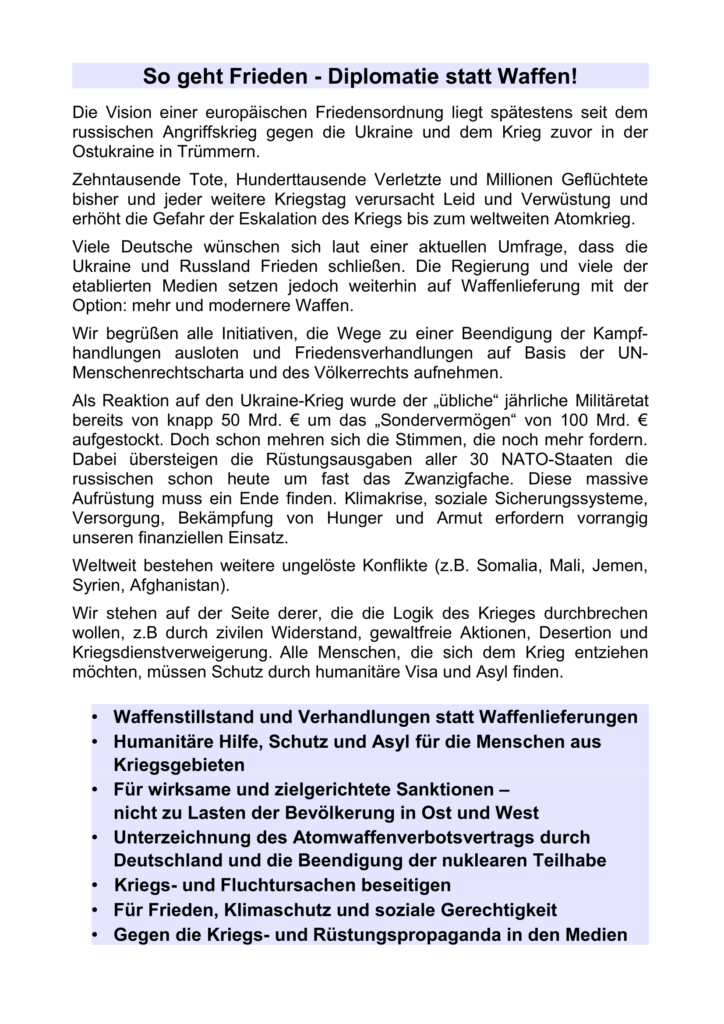 So geht Frieden - Diplomatie statt Waffen!

Die Vision einer europäischen Friedensordnung liegt spätestens seit dem russischen Angriffskrieg gegen die Ukraine und dem Krieg zuvor in der Ostukraine in Trümmern.

Zehntausende Tote, Hunderttausende Verletzte und Millionen Geflüchtete bisher und jeder weitere Kriegstag verursacht Leid und Verwüstung und erhöht die Gefahr der Eskalation des Kriegs bis zum weltweiten Atomkrieg.

Viele Deutsche wünschen sich laut einer aktuellen Umfrage, dass die Ukraine und Russland Frieden schließen. Die Regierung und viele der etablierten Medien setzen jedoch weiterhin auf Waffenlieferung mit der Option: mehr und modernere Waffen.

Wir begrüßen alle Initiativen, die Wege zu einer Beendigung der Kampfhandlungen ausloten und Friedensverhandlungen auf Basis der UN-Menschenrechtscharta und des Völkerrechts aufnehmen.

Als Reaktion auf den Ukraine-Krieg wurde der „übliche“ jährliche Militäretat bereits von knapp 50 Mrd. € um das „Sondervermögen“ von 100 Mrd. € aufgestockt. Doch schon mehren sich die Stimmen, die noch mehr fordern. Dabei übersteigen die Rüstungsausgaben aller 30 NATO-Staaten die russischen schon heute um fast das Zwanzigfache. Diese massive Aufrüstung muss ein Ende finden. Klimakrise, soziale Sicherungssysteme, Versorgung, Bekämpfung von Hunger und Armut erfordern vorrangig unseren finanziellen Einsatz.

Weltweit bestehen weitere ungelöste Konflikte (z.B. Somalia, Mali, Jemen, Syrien, Afghanistan).

Wir stehen auf der Seite derer, die die Logik des Krieges durchbrechen wollen, z.B durch zivilen Widerstand, gewaltfreie Aktionen, Desertion und Kriegsdienstverweigerung. Alle Menschen, die sich dem Krieg entziehen möchten, müssen Schutz durch humanitäre Visa und Asyl finden.

• Waffenstillstand und Verhandlungen statt Waffenlieferungen
• Humanitäre Hilfe, Schutz und Asyl für die Menschen aus Kriegsgebieten
• Für wirksame und zielgerichtete Sanktionen – nicht zu Lasten der Bevölkerung in Ost und West
• Unterzeichnung des Atomwaffenverbotsvertrags durch Deutschland und die Beendigung der nuklearen Teilhabe
• Kriegs- und Fluchtursachen beseitigen
• Für Frieden, Klimaschutz und soziale Gerechtigkeit
• Gegen die Kriegs- und Rüstungspropaganda in den Medien